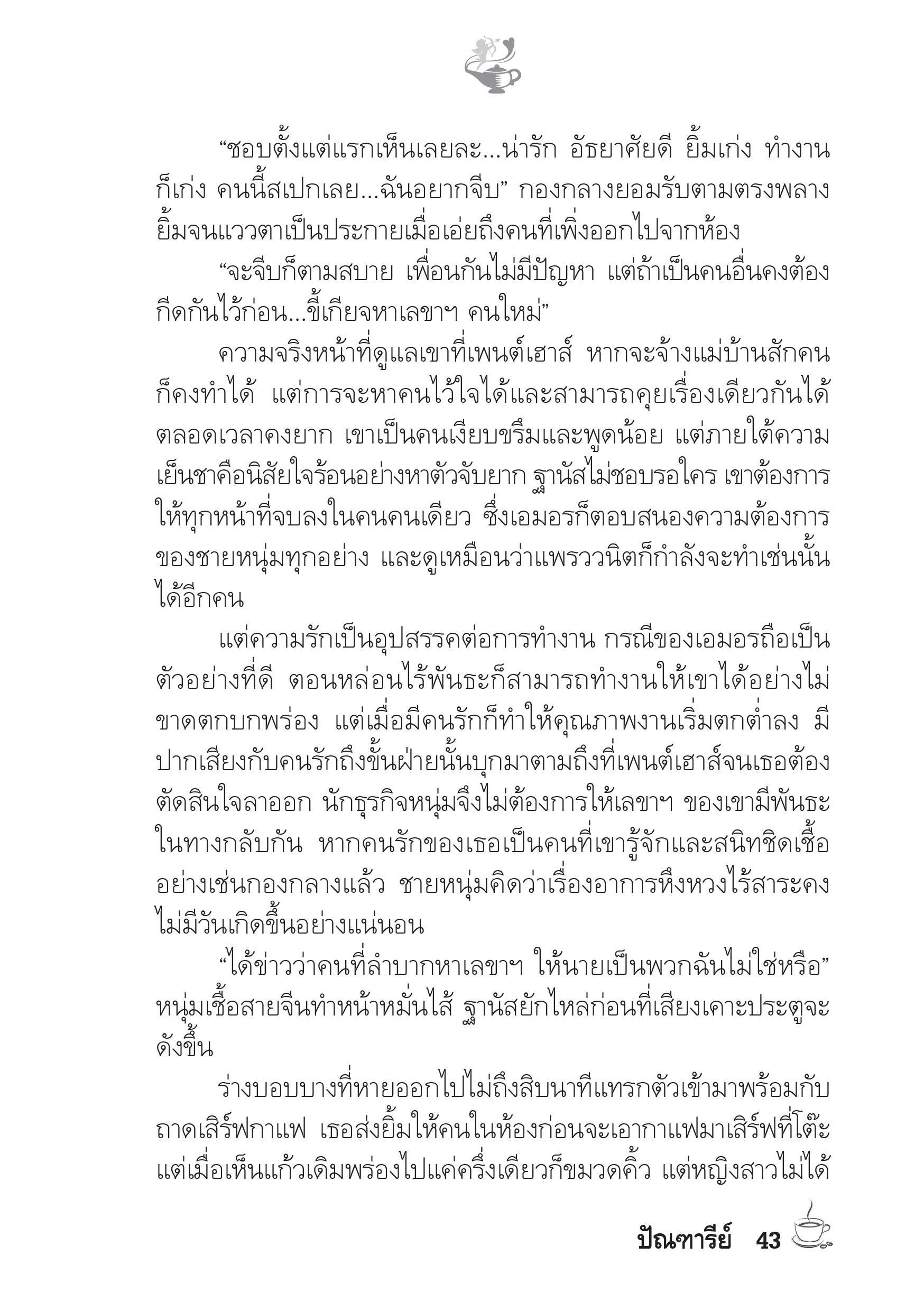 “ชอบตั้งแต่แรกเห็นเลยละ...น่ารัก อัธยาศัยดี ยิ้มเก่ง ทำงานก็เก่ง คนนี้สเปกเลย...ฉันอยากจีบ” กองกลางยอมรับตามตรงพลางยิ้มจนแววตาเป็นประกายเมื่อเอ่ยถึงคนที่เพิ่งออกไปจากห้อง

“จะจีบก็ตามสบาย เพื่อนกันไม่มีปัญหา แต่ถ้าเป็นคนอื่นคงต้องกีดกันไว้ก่อน...ขี้เกียจหาเลขาฯ คนใหม่”

ความจริงหน้าที่ดูแลเขาที่เพนต์เฮาส์ หากจะจ้างแม่บ้านสักคนก็คงทำได้ แต่การจะหาคนไว้ใจได้และสามารถคุยเรื่องเดียวกันได้ตลอดเวลาคงยาก เขาเป็นคนเงียบขรึมและพูดน้อย แต่ภายใต้ความเย็นชาคือนิสัยใจร้อนอย่างหาตัวจับยาก ฐานัสไม่ชอบรอใคร เขาต้องการให้ทุกหน้าที่จบลงในคนคนเดียว ซึ่งเอมอรก็ตอบสนองความต้องการของชายหนุ่มทุกอย่าง และดูเหมือนว่าแพรววนิตก็กำลังจะทำเช่นนั้นได้อีกคน

แต่ความรักเป็นอุปสรรคต่อการทำงาน กรณีของเอมอรถือเป็นตัวอย่างที่ดี ตอนหล่อนไร้พันธะก็สามารถทำงานให้เขาได้อย่างไม่ขาดตกบกพร่อง แต่เมื่อมีคนรักก็ทำให้คุณภาพงานเริ่มตกต่ำลง มีปากเสียงกับคนรักถึงขั้นฝ่ายนั้นบุกมาตามถึงที่เพนต์เฮาส์จนเธอต้องตัดสินใจลาออก นักธุรกิจหนุ่มจึงไม่ต้องการให้เลขาฯ ของเขามีพันธะ ในทางกลับกัน หากคนรักของเธอเป็นคนที่เขารู้จักและสนิทชิดเชื้ออย่างเช่นกองกลางแล้ว ชายหนุ่มคิดว่าเรื่องอาการหึงหวงไร้สาระคงไม่มีวันเกิดขึ้นอย่างแน่นอน

“ได้ข่าวว่าคนที่ลำบากหาเลขาฯ ให้นายเป็นพวกฉันไม่ใช่หรือ” หนุ่มเชื้อสายจีนทำหน้าหมั่นไส้ ฐานัสยักไหล่ก่อนที่เสียงเคาะประตูจะดังขึ้น

ร่างบอบบางที่หายออกไปไม่ถึงสิบนาทีแทรกตัวเข้ามาพร้อมกับถาดเสิร์ฟกาแฟ เธอส่งยิ้มให้คนในห้องก่อนจะเอากาแฟมาเสิร์ฟที่โต๊ะ แต่เมื่อเห็นแก้วเดิมพร่องไปแค่ครึ่งเดียวก็ขมวดคิ้ว แต่หญิงสาวไม่ได้

ปัณฑารีย์ 43